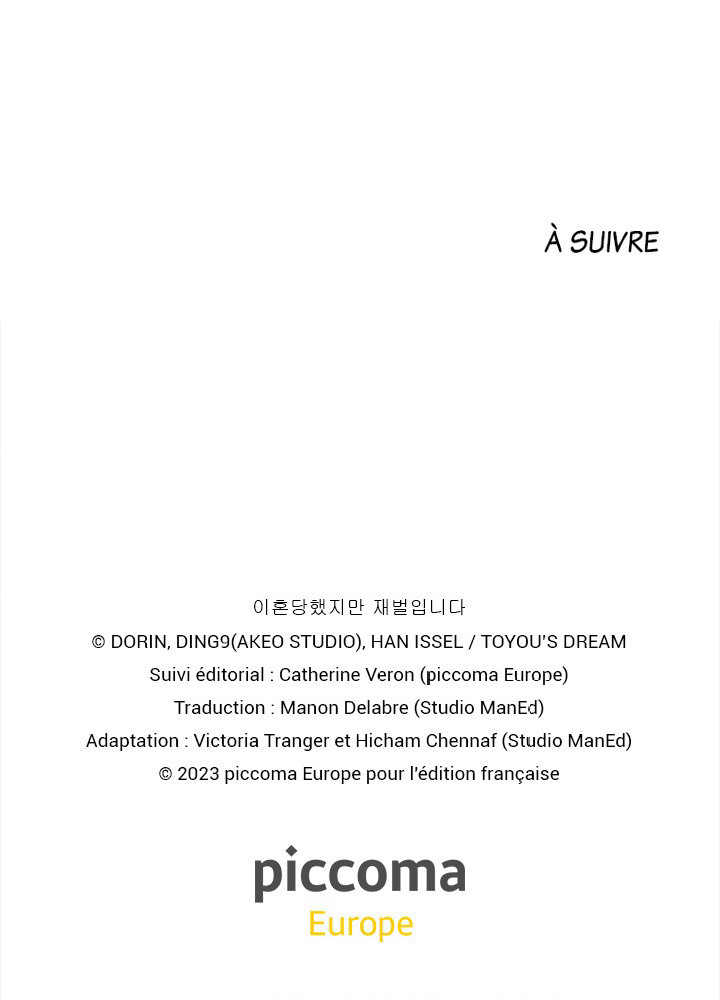 À SUIVRE

이혼당했지만 재벌입니다
© DORIN, DING9(AKEO STUDIO), HAN ISSEL / TOYOU'S DREAM
Suivi éditorial : Catherine Veron (piccoma Europe)
Traduction : Manon Delabre (Studio ManEd)
Adaptation : Victoria Tranger et Hicham Chennaf (Studio ManEd)
© 2023 piccoma Europe pour l'édition française

piccoma
Europe